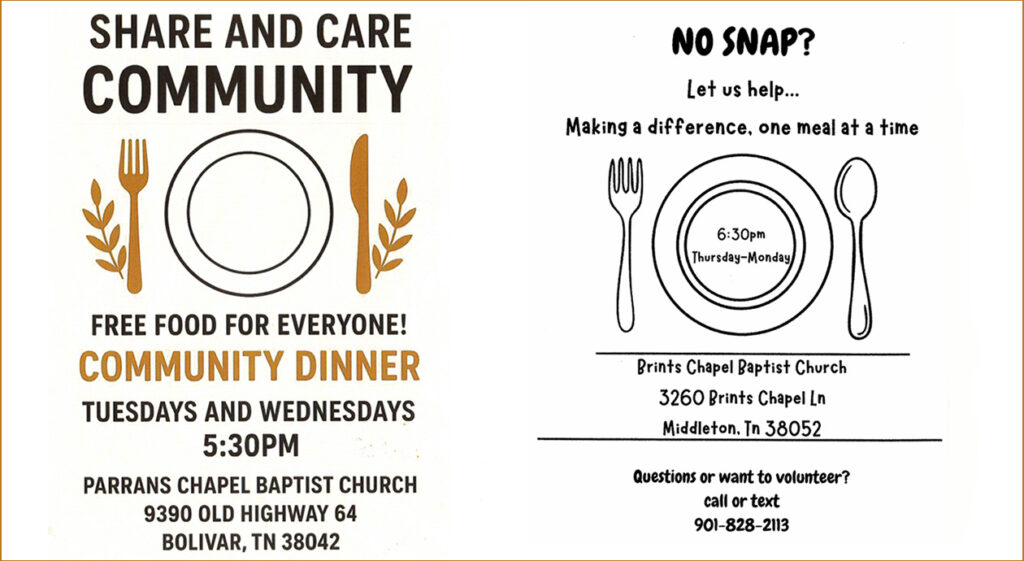 SHARE AND CARE
COMMUNITY

FREE FOOD FOR EVERYONE!
COMMUNITY DINNER
TUESDAYS AND WEDNESDAYS
5:30PM

PARRANS CHAPEL BAPTIST CHURCH
9390 OLD HIGHWAY 64
BOLIVAR, TN 38042

NO SNAP?

Let us help...

Making a difference, one meal at a time

6:30pm
Thursday-Monday

Brints Chapel Baptist Church
3260 Brints Chapel Ln
Middleton, Tn 38052

Questions or want to volunteer?
call or text
901-828-2113